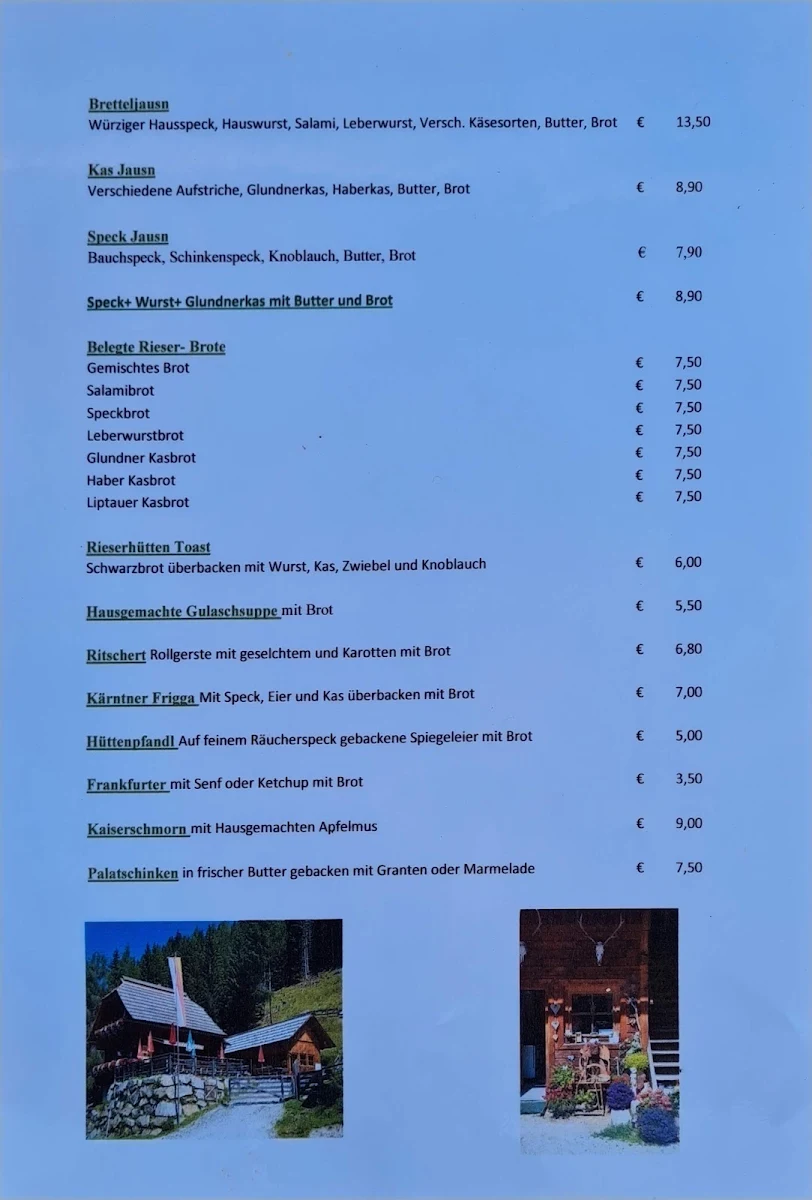 Bretteljausn
Würziger Hausspeck, Hauswurst, Salami, Leberwurst, Versch. Käsesorten, Butter, Brot € 13,50

Kas Jausn
Verschiedene Aufstriche, Glundnerkas, Haberkas, Butter, Brot € 8,90

Speck Jausn
Bauchspeck, Schinkenspeck, Knoblauch, Butter, Brot € 7,90

Speck+ Wurst+ Glundnerkas mit Butter und Brot € 8,90

Belegte Rieser- Brote
Gemischtes Brot € 7,50
Salamibrot € 7,50
Speckbrot € 7,50
Leberwurstbrot € 7,50
Glundner Kasbrot € 7,50
Haber Kasbrot € 7,50
Liptauer Kasbrot € 7,50

Rieserhütten Toast
Schwarzbrot überbacken mit Wurst, Kas, Zwiebel und Knoblauch € 6,00

Hausgemachte Gulaschsuppe mit Brot € 5,50

Ritschert Rollgerste mit geselchtem und Karotten mit Brot € 6,80

Kärntner Frigga Mit Speck, Eier und Kas überbacken mit Brot € 7,00

Hüttenpfandl Auf feinem Räucherspeck gebackene Spiegeleier mit Brot € 5,00

Frankfurter mit Senf oder Ketchup mit Brot € 3,50

Kaiserschmorn mit Hausgemachten Apfelmus € 9,00

Palatschinken in frischer Butter gebacken mit Granten oder Marmelade € 7,50